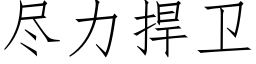 尽力捍卫